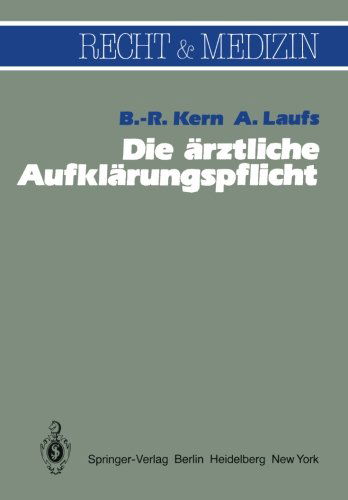 RECHT & MEDIZIN

B.-R. Kern A. Laufs

Die ärztliche Aufklärungspflicht

Springer-Verlag Berlin Heidelberg New York